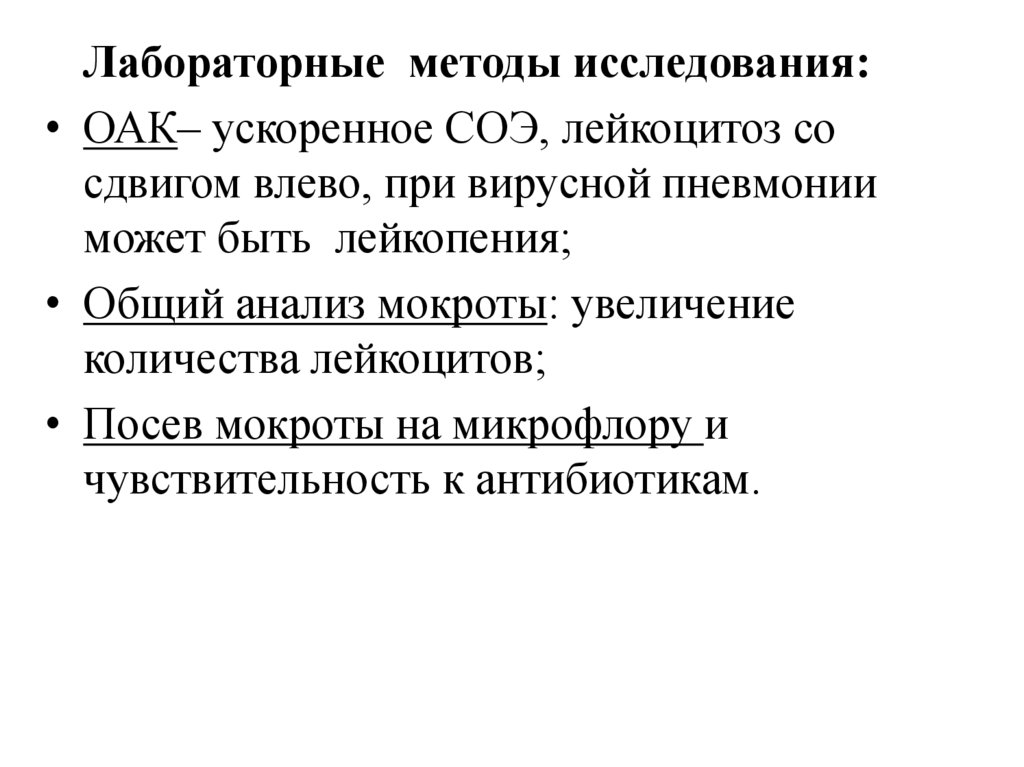 Лабораторные методы исследования:

• ОАК– ускоренное СОЭ, лейкоцитоз со сдвигом влево, при вирусной пневмонии может быть лейкопения;

• Общий анализ мокроты: увеличение количества лейкоцитов;

• Посев мокроты на микрофлору и чувствительность к антибиотикам.